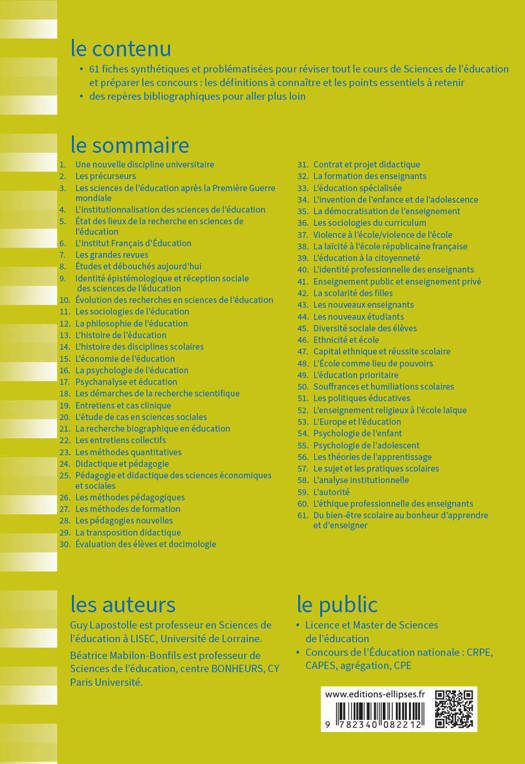 le contenu

• 61 fiches synthétiques et problématisées pour réviser tout le cours de Sciences de l'éducation et préparer les concours : les définitions à connaître et les points essentiels à retenir
• des repères bibliographiques pour aller plus loin

le sommaire

1. Une nouvelle discipline universitaire
2. Les précurseurs
3. Les sciences de l'éducation après la Première Guerre mondiale
4. L'institutionnalisation des sciences de l'éducation
5. État des lieux de la recherche en sciences de l'éducation
6. L'Institut Français d'Éducation
7. Les grandes revues
8. Études et débouchés aujourd'hui
9. Identité épistémologique et réception sociale des sciences de l'éducation
10. Évolution des recherches en sciences de l'éducation
11. Les sociologies de l'éducation
12. La philosophie de l'éducation
13. L'histoire de l'éducation
14. L'histoire des disciplines scolaires
15. L'économie de l'éducation
16. La psychologie de l'éducation
17. Psychanalyse et éducation
18. Les démarches de la recherche scientifique
19. Entretiens et cas clinique
20. L'étude de cas en sciences sociales
21. La recherche biographique en éducation
22. Les entretiens collectifs
23. Les méthodes quantitatives
24. Didactique et pédagogie
25. Pédagogie et didactique des sciences économiques et sociales
26. Les méthodes pédagogiques
27. Les méthodes de formation
28. Les pédagogies nouvelles
29. La transposition didactique
30. Évaluation des élèves et docimologie
31. Contrat et projet didactique
32. La formation des enseignants
33. L'éducation spécialisée
34. L'invention de l'enfance et de l'adolescence
35. La démocratisation de l'enseignement
36. Les sociologies du curriculum
37. Violence à l'école/violence de l'école
38. La laïcité à l'école républicaine française
39. L'éducation à la citoyenneté
40. L'identité professionnelle des enseignants
41. Enseignement public et enseignement privé
42. La scolarité des filles
43. Les nouveaux enseignants
44. Les nouveaux étudiants
45. Diversité sociale des élèves
46. Ethnicité et école
47. Capital ethnique et réussite scolaire
48. L'École comme lieu de pouvoirs
49. L'éducation prioritaire
50. Souffrances et humiliations scolaires
51. Les politiques éducatives
52. L'enseignement religieux à l'école laïque
53. L'Europe et l'éducation
54. Psychologie de l'enfant
55. Psychologie de l'adolescent
56. Les théories de l'apprentissage
57. Le sujet et les pratiques scolaires
58. L'analyse institutionnelle
59. L'autorité
60. L'éthique professionnelle des enseignants
61. Du bien-être scolaire au bonheur d'apprendre et d'enseigner

les auteurs

Guy Lapostolle est professeur en Sciences de l'éducation à LISEC, Université de Lorraine.

Béatrice Mabilon-Bonfils est professeur de Sciences de l'éducation, centre BONHEURS, CY Paris Université.

le public

• Licence et Master de Sciences de l'éducation
• Concours de l'Éducation nationale : CRPE, CAPES, agrégation, CPE

www.editions-ellipses.fr

9 782340 082212